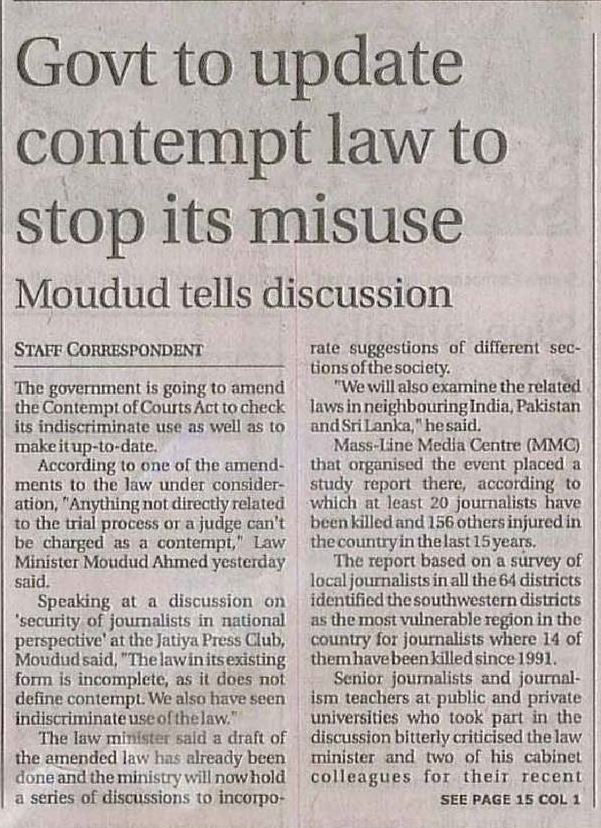 Govt to update contempt law to stop its misuse

Moudud tells discussion

STAFF CORRESPONDENT

The government is going to amend the Contempt of Courts Act to check its indiscriminate use as well as to make it up-to-date.

According to one of the amendments to the law under consideration, "Anything not directly related to the trial process or a judge can't be charged as a contempt," Law Minister Moudud Ahmed yesterday said.

Speaking at a discussion on 'security of journalists in national perspective' at the Jatiya Press Club, Moudud said, "The law in its existing form is incomplete, as it does not define contempt. We also have seen indiscriminate use of the law."

The law minister said a draft of the amended law has already been done and the ministry will now hold a series of discussions to incorporate suggestions of different sections of the society.

"We will also examine the related laws in neighbouring India, Pakistan and Sri Lanka," he said.

Mass-Line Media Centre (MMC) that organised the event placed a study report there, according to which at least 20 journalists have been killed and 156 others injured in the country in the last 15 years.

The report based on a survey of local journalists in all the 64 districts identified the southwestern districts as the most vulnerable region in the country for journalists where 14 of them have been killed since 1991.

Senior journalists and journalism teachers at public and private universities who took part in the discussion bitterly criticised the law minister and two of his cabinet colleagues for their recent

SEE PAGE 15 COL 1